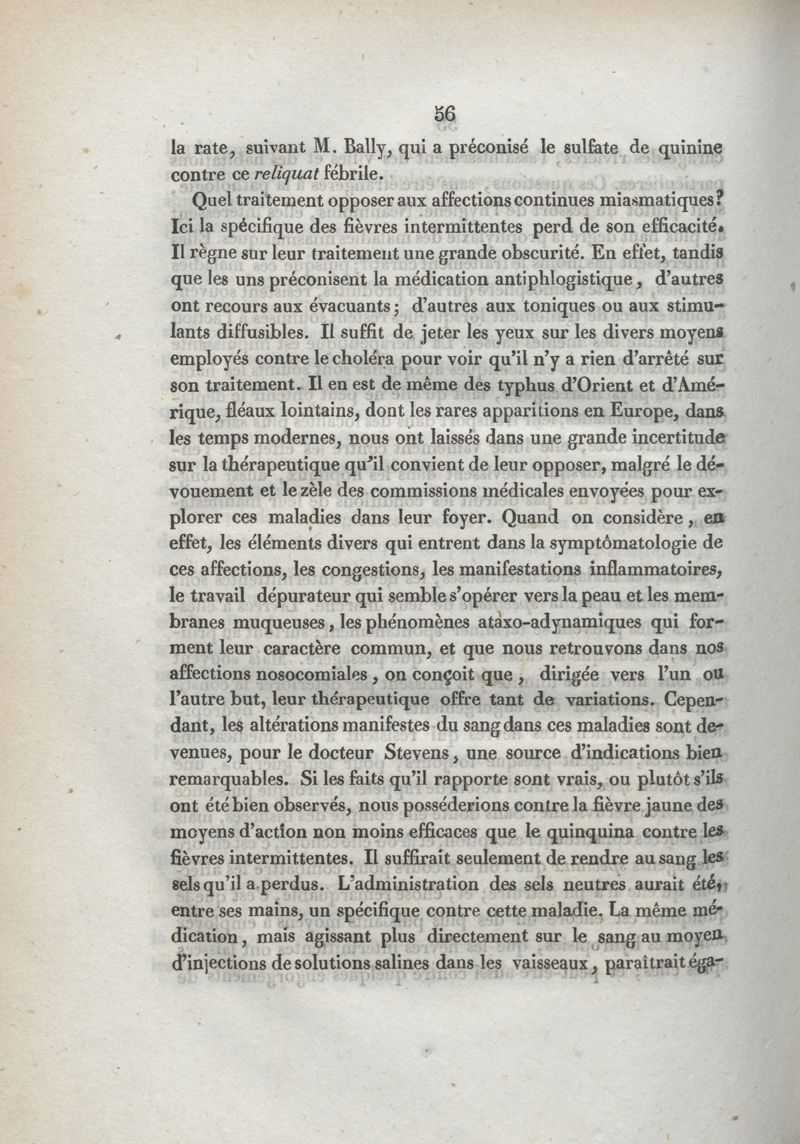 56

la rate, suivant M. Bally, qui a préconisé le sulfate de quinine contre ce reliquat fébrile.

Quel traitement opposer aux affections continues miasmatiques? Ici la spécifique des fièvres intermittentes perd de son efficacité. Il règne sur leur traitement une grande obscurité. En effet, tandis que les uns préconisent la médication antiphlogistique, d'autres ont recours aux évacuants; d'autres aux toniques ou aux stimulants diffusibles. Il suffit de jeter les yeux sur les divers moyens employés contre le choléra pour voir qu'il n'y a rien d'arrêté sur son traitement. Il en est de même des typhus d'Orient et d'Amérique, fléaux lointains, dont les rares apparitions en Europe, dans les temps modernes, nous ont laissés dans une grande incertitude sur la thérapeutique qu'il convient de leur opposer, malgré le dévouement et le zèle des commissions médicales envoyées pour explorer ces maladies dans leur foyer. Quand on considère, en effet, les éléments divers qui entrent dans la symptômatologie de ces affections, les congestions, les manifestations inflammatoires, le travail dépurateur qui semble s'opérer vers la peau et les membranes muqueuses, les phénomènes ataxo-adynamiques qui forment leur caractère commun, et que nous retrouvons dans nos affections nosocomiales, on conçoit que, dirigée vers l'un ou l'autre but, leur thérapeutique offre tant de variations. Cependant, les altérations manifestes du sang dans ces maladies sont devenues, pour le docteur Stevens, une source d'indications bien remarquables. Si les faits qu'il rapporte sont vrais, ou plutôt s'ils ont été bien observés, nous posséderions contre la fièvre jaune des moyens d'action non moins efficaces que le quinquina contre les fièvres intermittentes. Il suffirait seulement de rendre au sang les sels qu'il a perdus. L'administration des sels neutres aurait été, entre ses mains, un spécifique contre cette maladie. La même médication, mais agissant plus directement sur le sang au moyen d'injections de solutions salines dans les vaisseaux, paraîtrait éga-